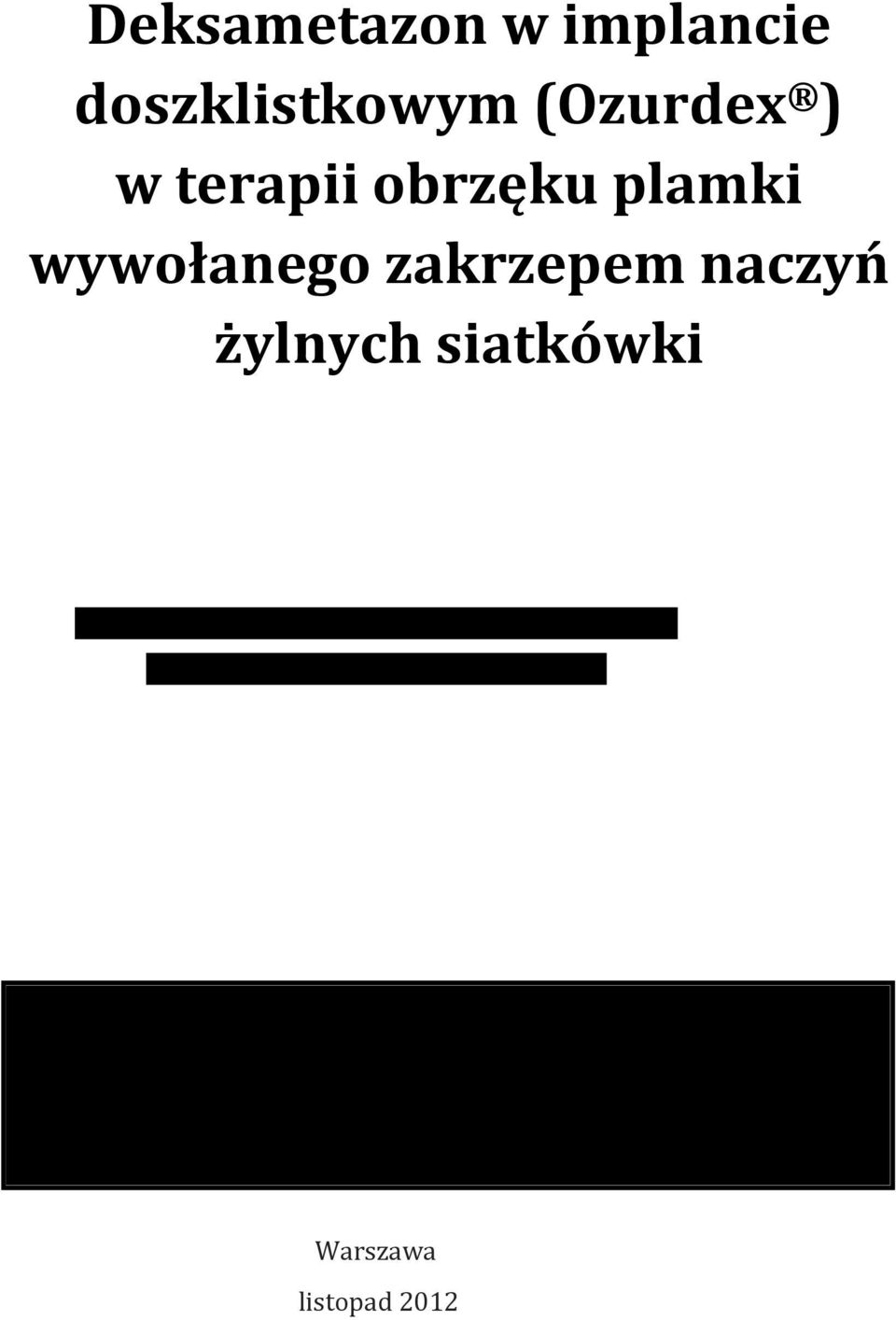 Deksametazon w implancie doszklistkowym (Ozurdex®) w terapii obrzęku plamki wywołanego zakrzepem naczyń żylnych siatkówki

Warszawa

listopad 2012